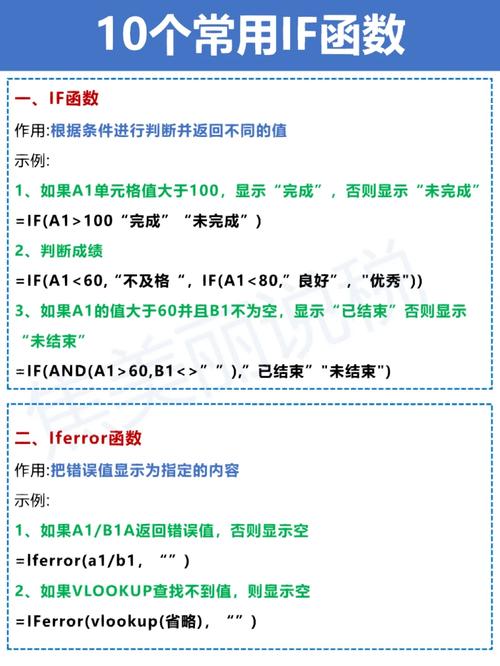 10个常用IF函数

一、IF函数

作用:根据条件进行判断并返回不同的值

示例:

1、如果A1单元格值大于100，显示“完成”，否则显示“未完成”

=IF(A1>100“完成”“未完成”)

2、判断成绩

=IF(A1<60,“不及格“，IF(A1<80,”良好”，"优秀"))

3、如果A1的值大于60并且B1不为空，显示“已结束”否则显示“未结束”

=IF(AND(A1>60,B1<>””),”已结束”"未结束")

二、Iferror函数

作用:把错误值显示为指定的内容

示例:

1、如果A1/B1A返回错误值，否则显示空

=Iferror(a1/b1，“”)

2、如果VLOOKUP查找不到值，则显示空

=IFerror(vlookup(省略)，“”)